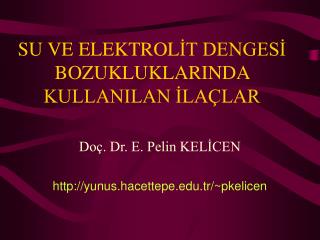 SU VE ELEKTROLİT DENGESİ BOZUKLUKLARINDA KULLANILAN İLAÇLAR

Doç. Dr. E. Pelin KELİCEN

http://yunus.hacettepe.edu.tr/~pkelicen